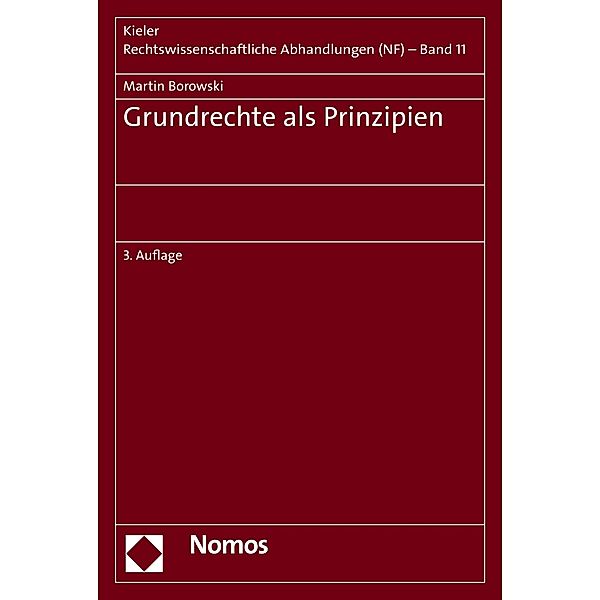 Kieler
Rechtswissenschaftliche Abhandlungen (NF) – Band 11

Martin Borowski

Grundrechte als Prinzipien

3. Auflage

Nomos